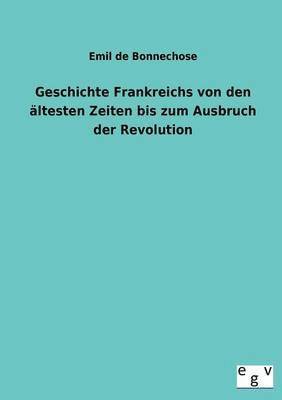 Emil de Bonnechose

Geschichte Frankreichs von den ältesten Zeiten bis zum Ausbruch der Revolution

egv